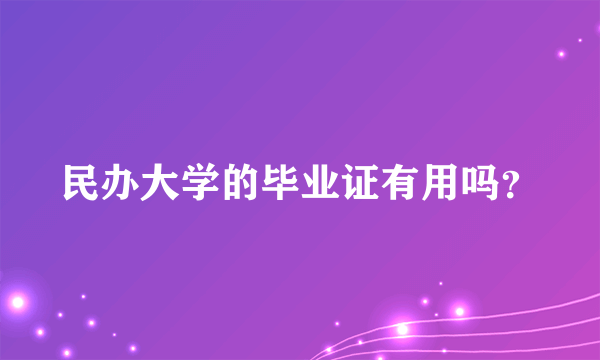 民办大学的毕业证有用吗?